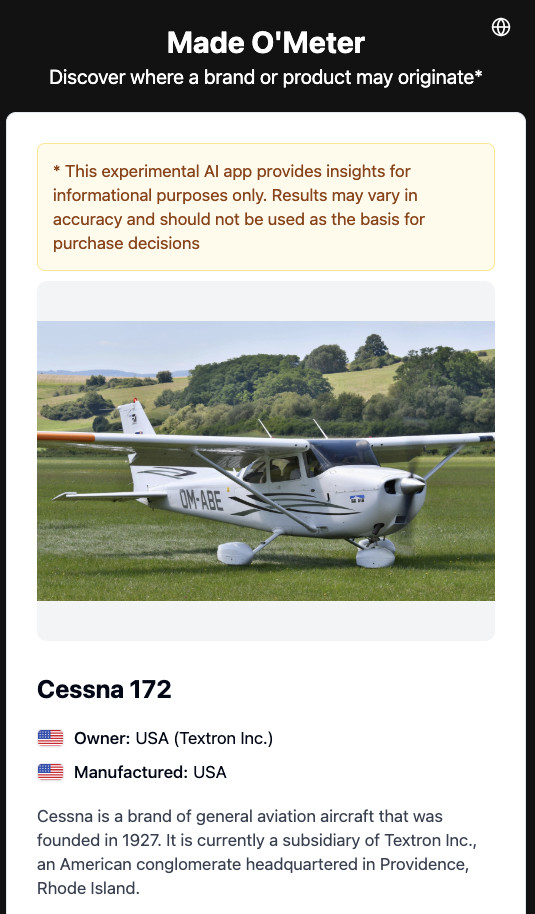 Made O'Meter

Discover where a brand or product may originate*

* This experimental AI app provides insights for informational purposes only. Results may vary in accuracy and should not be used as the basis for purchase decisions

OM-ABE

Cessna 172

Owner: USA (Textron Inc.)

Manufactured: USA

Cessna is a brand of general aviation aircraft that was founded in 1927. It is currently a subsidiary of Textron Inc., an American conglomerate headquartered in Providence, Rhode Island.